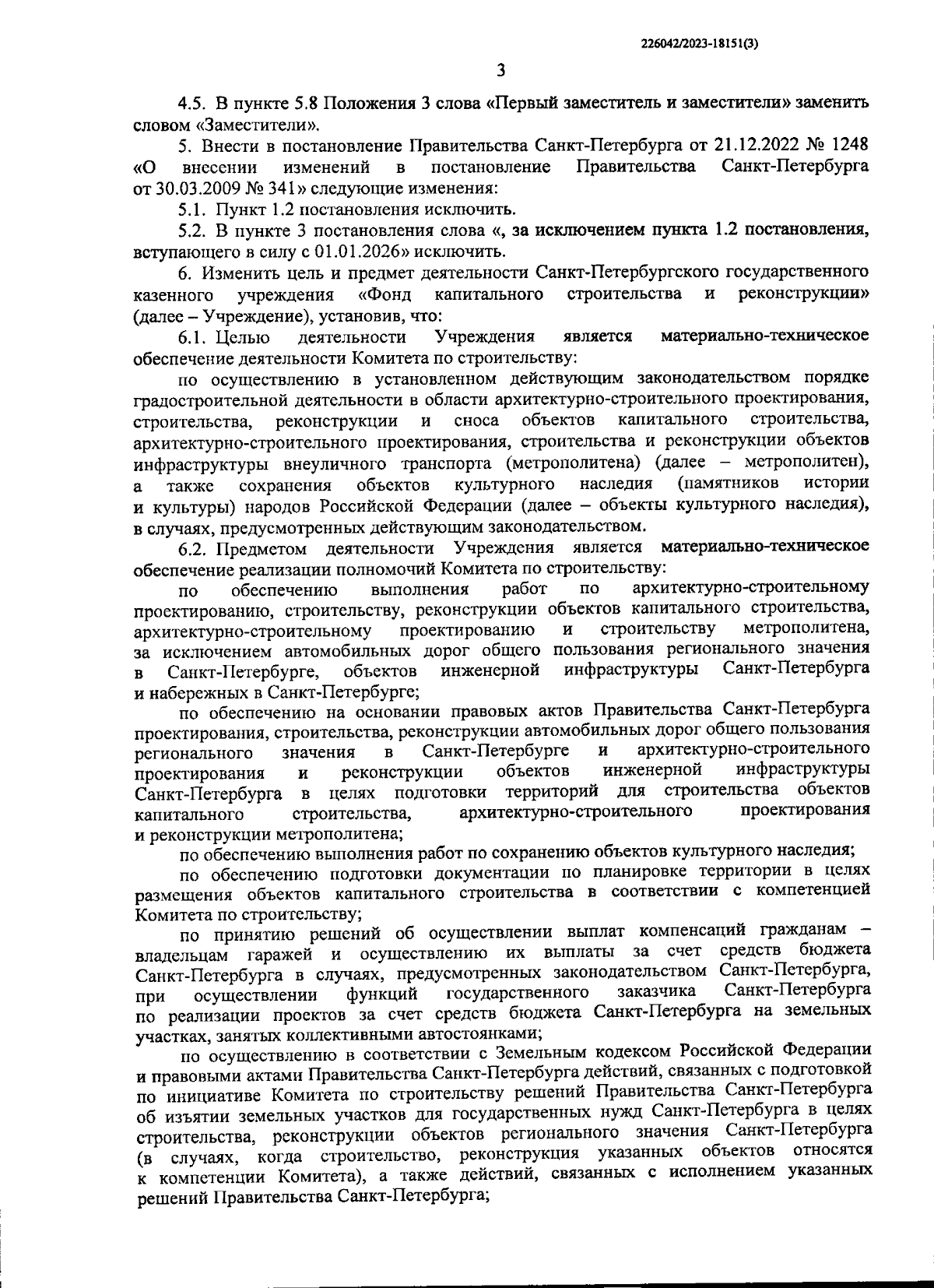 226042/2023-18151(3)

3

4.5. В пункте 5.8 Положения 3 слова «Первый заместитель и заместители» заменить словом «Заместители».

5. Внести в постановление Правительства Санкт-Петербурга от 21.12.2022 № 1248 «О внесении изменений в постановление Правительства Санкт-Петербурга от 30.03.2009 № 341» следующие изменения:

5.1. Пункт 1.2 постановления исключить.

5.2. В пункте 3 постановления слова «, за исключением пункта 1.2 постановления, вступающего в силу с 01.01.2026» исключить.

6. Изменить цель и предмет деятельности Санкт-Петербургского государственного казенного учреждения «Фонд капитального строительства и реконструкции» (далее – Учреждение), установив, что:

6.1. Целью деятельности Учреждения является материально-техническое обеспечение деятельности Комитета по строительству:

по осуществлению в установленном действующим законодательством порядке градостроительной деятельности в области архитектурно-строительного проектирования, строительства, реконструкции и сноса объектов капитального строительства, архитектурно-строительного проектирования, строительства и реконструкции объектов инфраструктуры внеуличного транспорта (метрополитена) (далее – метрополитен), а также сохранения объектов культурного наследия (памятников истории и культуры) народов Российской Федерации (далее – объекты культурного наследия), в случаях, предусмотренных действующим законодательством.

6.2. Предметом деятельности Учреждения является материально-техническое обеспечение реализации полномочий Комитета по строительству:

по обеспечению выполнения работ по архитектурно-строительному проектированию, строительству, реконструкции объектов капитального строительства, архитектурно-строительному проектированию и строительству метрополитена, за исключением автомобильных дорог общего пользования регионального значения в Санкт-Петербурге, объектов инженерной инфраструктуры Санкт-Петербурга и набережных в Санкт-Петербурге;

по обеспечению на основании правовых актов Правительства Санкт-Петербурга проектирования, строительства, реконструкции автомобильных дорог общего пользования регионального значения в Санкт-Петербурге и архитектурно-строительного проектирования и реконструкции объектов инженерной инфраструктуры Санкт-Петербурга в целях подготовки территорий для строительства объектов капитального строительства, архитектурно-строительного проектирования и реконструкции метрополитена;

по обеспечению выполнения работ по сохранению объектов культурного наследия;

по обеспечению подготовки документации по планировке территории в целях размещения объектов капитального строительства в соответствии с компетенцией Комитета по строительству;

по принятию решений об осуществлении выплат компенсаций гражданам – владельцам гаражей и осуществлению их выплаты за счет средств бюджета Санкт-Петербурга в случаях, предусмотренных законодательством Санкт-Петербурга, при осуществлении функций государственного заказчика Санкт-Петербурга по реализации проектов за счет средств бюджета Санкт-Петербурга на земельных участках, занятых коллективными автостоянками;

по осуществлению в соответствии с Земельным кодексом Российской Федерации и правовыми актами Правительства Санкт-Петербурга действий, связанных с подготовкой по инициативе Комитета по строительству решений Правительства Санкт-Петербурга об изъятии земельных участков для государственных нужд Санкт-Петербурга в целях строительства, реконструкции объектов регионального значения Санкт-Петербурга (в случаях, когда строительство, реконструкция указанных объектов относятся к компетенции Комитета), а также действий, связанных с исполнением указанных решений Правительства Санкт-Петербурга;